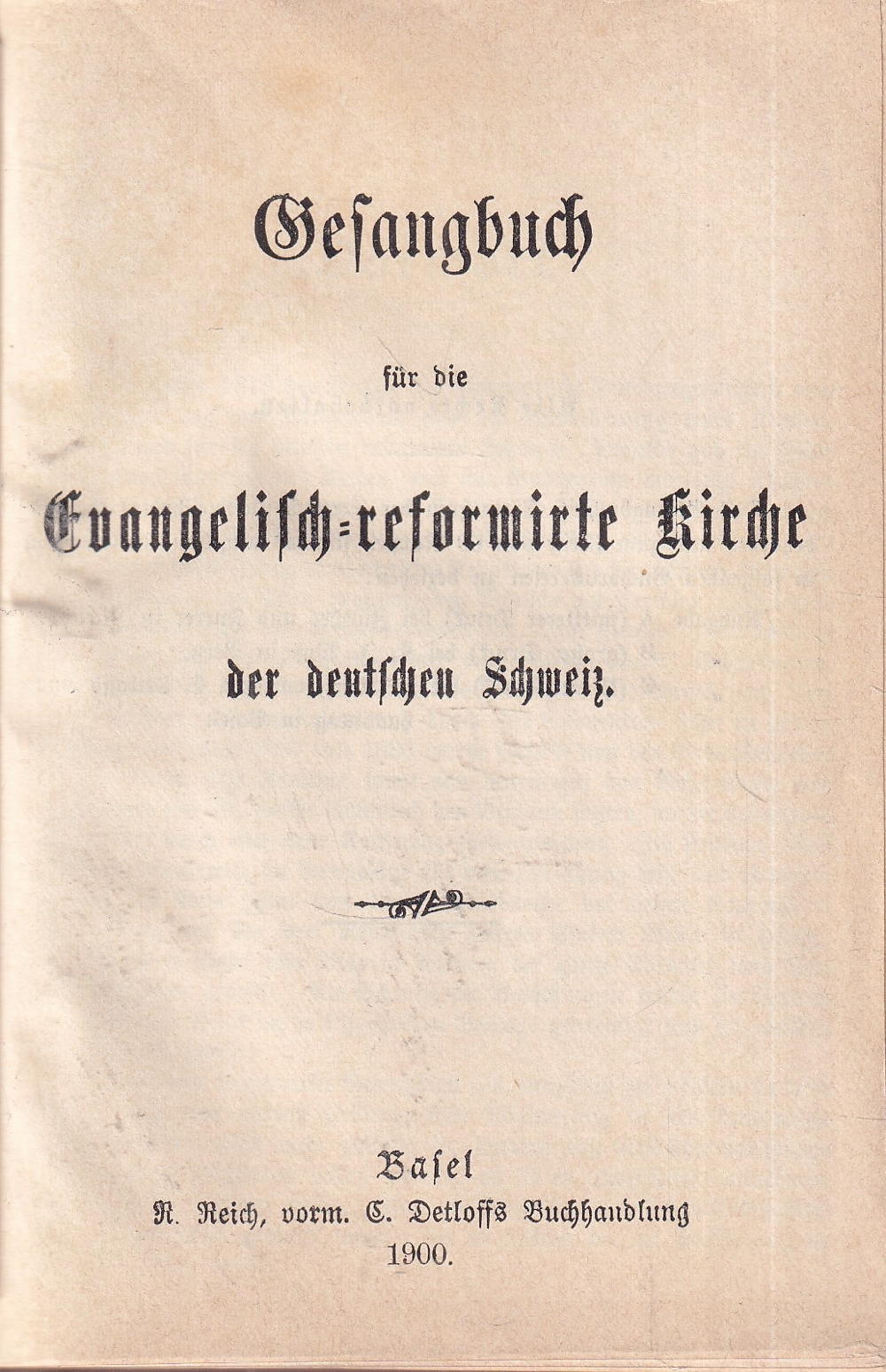 Gesangbuch

für die

Evangelisch-reformirte Kirche

der deutschen Schweiz.

Basel

R. Reich, vorm. C. Detloffs Buchhandlung

1900.